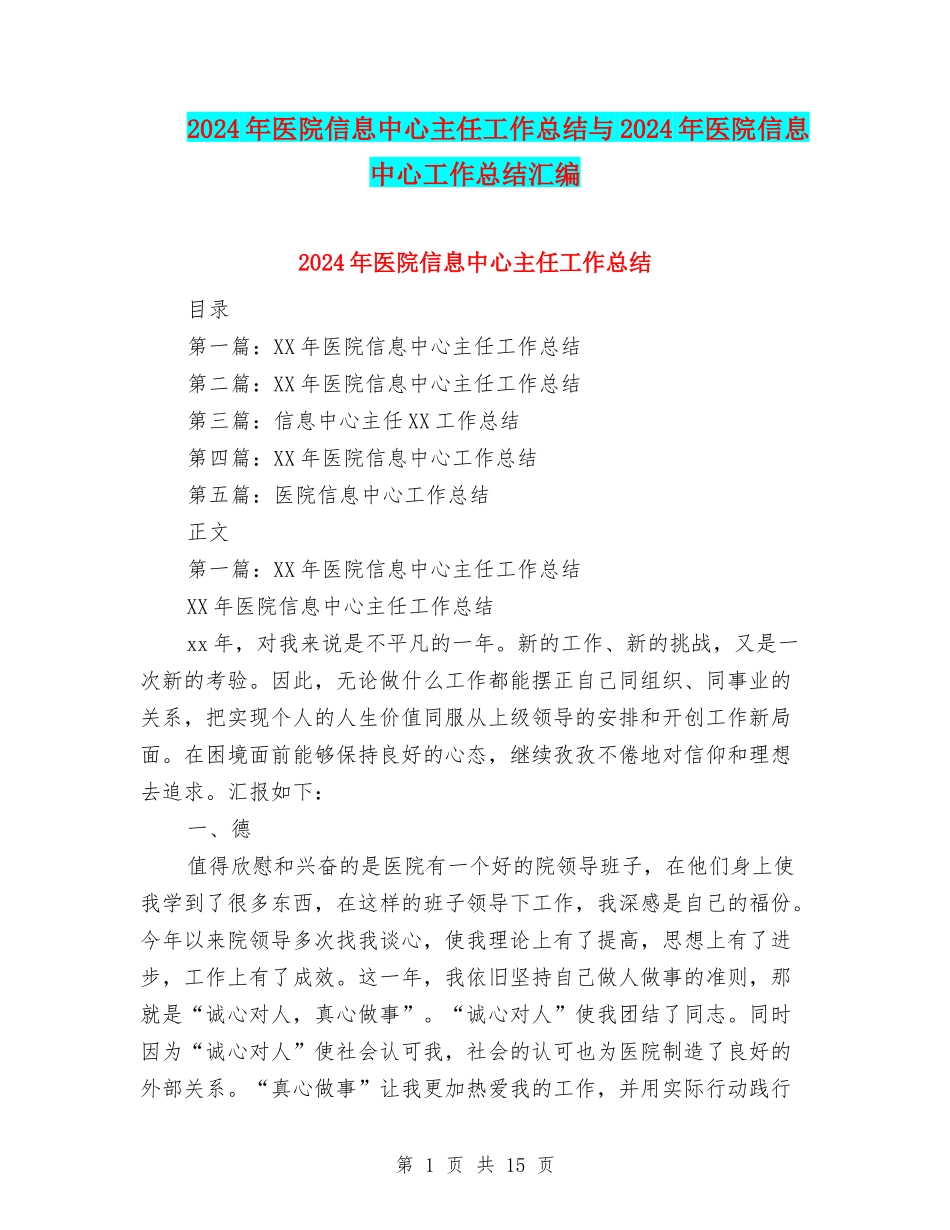 2024年医院信息中心主任工作总结与2024年医院信息中心工作总结汇编

2024年医院信息中心主任工作总结

目录

第一篇：XX年医院信息中心主任工作总结

第二篇：XX年医院信息中心主任工作总结

第三篇：信息中心主任XX工作总结

第四篇：XX年医院信息中心工作总结

第五篇：医院信息中心工作总结

正文

第一篇：XX年医院信息中心主任工作总结

XX年医院信息中心主任工作总结

xx年，对我来说是不平凡的一年。新的工作、新的挑战，又是一次新的考验。因此，无论做什么工作都能摆正自己同组织、同事业的关系，把实现个人的人生价值同服从上级领导的安排和开创工作新局面。在困境面前能够保持良好的心态，继续孜孜不倦地对信仰和理想去追求。汇报如下：

一、德

值得欣慰和兴奋的是医院有一个好的院领导班子，在他们身上使我学到了很多东西，在这样的班子领导下工作，我深感是自己的福份。今年以来院领导多次找我谈心，使我理论上有了提高，思想上有了进步，工作上有了成效。这一年，我依旧坚持自己做人做事的准则，那就是“诚心对人，真心做事”。“诚心对人”使我团结了同志。同时因为“诚心对人”使社会认可我，社会的认可也为医院制造了良好的外部关系。“真心做事”让我更加热爱我的工作，并用实际行动践行

第 1 页 共 15 页